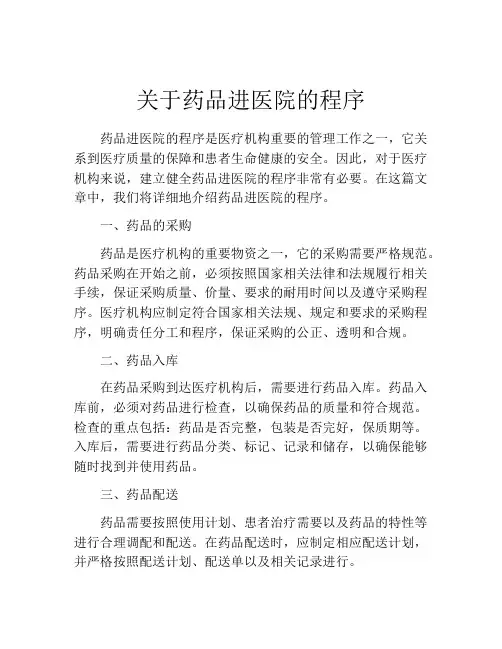 关于药品进医院的程序

药品进医院的程序是医疗机构重要的管理工作之一，它关系到医疗质量的保障和患者生命健康的安全。因此，对于医疗机构来说，建立健全药品进医院的程序非常有必要。在这篇文章中，我们将详细地介绍药品进医院的程序。

一、药品的采购

药品是医疗机构的重要物资之一，它的采购需要严格规范。药品采购在开始之前，必须按照国家相关法律和法规履行相关手续，保证采购质量、价量、要求的耐用时间以及遵守采购程序。医疗机构应制定符合国家相关法规、规定和要求的采购程序，明确责任分工和程序，保证采购的公正、透明和合规。

二、药品入库

在药品采购到达医疗机构后，需要进行药品入库。药品入库前，必须对药品进行检查，以确保药品的质量和符合规范。检查的重点包括：药品是否完整，包装是否完好，保质期等。入库后，需要进行药品分类、标记、记录和储存，以确保能够随时找到并使用药品。

三、药品配送

药品需要按照使用计划、患者治疗需要以及药品的特性等进行合理调配和配送。在药品配送时，应制定相应配送计划，并严格按照配送计划、配送单以及相关记录进行。